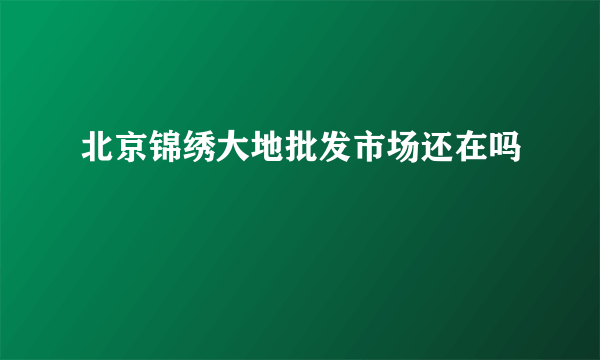 北京锦绣大地批发市场还在吗